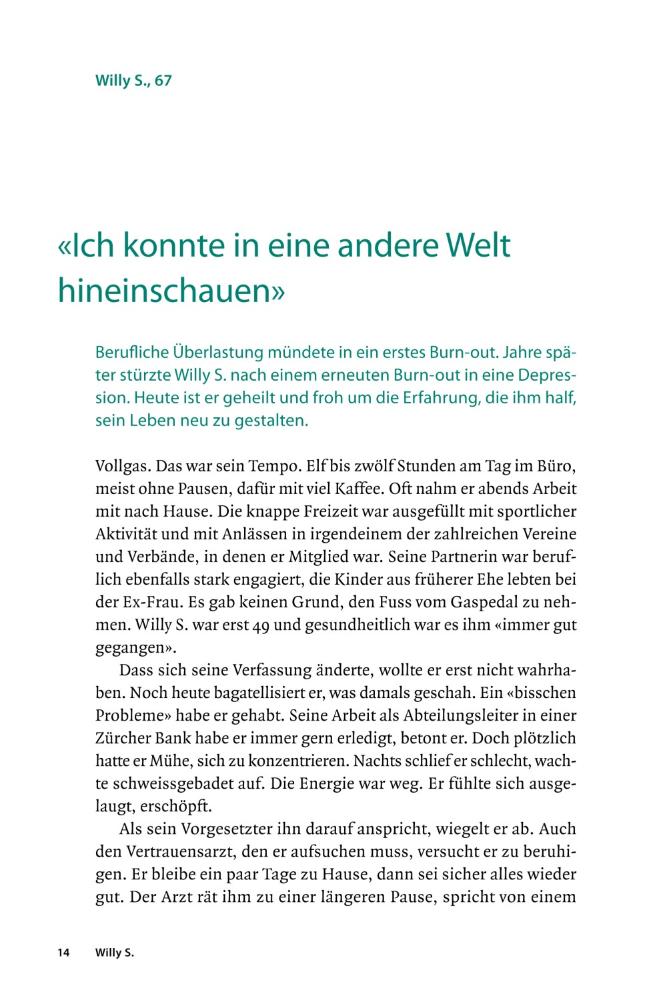 Willy S., 67

«Ich konnte in eine andere Welt hineinschauen»

Berufliche Überlastung mündete in ein erstes Burn-out. Jahre später stürzte Willy S. nach einem erneuten Burn-out in eine Depression. Heute ist er geheilt und froh um die Erfahrung, die ihm half, sein Leben neu zu gestalten.

Vollgas. Das war sein Tempo. Elf bis zwölf Stunden am Tag im Büro, meist ohne Pausen, dafür mit viel Kaffee. Oft nahm er abends Arbeit mit nach Hause. Die knappe Freizeit war ausgefüllt mit sportlicher Aktivität und mit Anlässen in irgendeinem der zahlreichen Vereine und Verbände, in denen er Mitglied war. Seine Partnerin war beruflich ebenfalls stark engagiert, die Kinder aus früherer Ehe lebten bei der Ex-Frau. Es gab keinen Grund, den Fuss vom Gaspedal zu nehmen. Willy S. war erst 49 und gesundheitlich war es ihm «immer gut gegangen».

Dass sich seine Verfassung änderte, wollte er erst nicht wahrhaben. Noch heute bagatellisiert er, was damals geschah. Ein «bisschen Probleme» habe er gehabt. Seine Arbeit als Abteilungsleiter in einer Zürcher Bank habe er immer gern erledigt, betont er. Doch plötzlich hatte er Mühe, sich zu konzentrieren. Nachts schlief er schlecht, wachte schweissgebadet auf. Die Energie war weg. Er fühlte sich ausgelaugt, erschöpft.

Als sein Vorgesetzter ihn darauf anspricht, wiegelt er ab. Auch den Vertrauensarzt, den er aufsuchen muss, versucht er zu beruhigen. Er bleibe ein paar Tage zu Hause, dann sei sicher alles wieder gut. Der Arzt rät ihm zu einer längeren Pause, spricht von einem

14 Willy S.